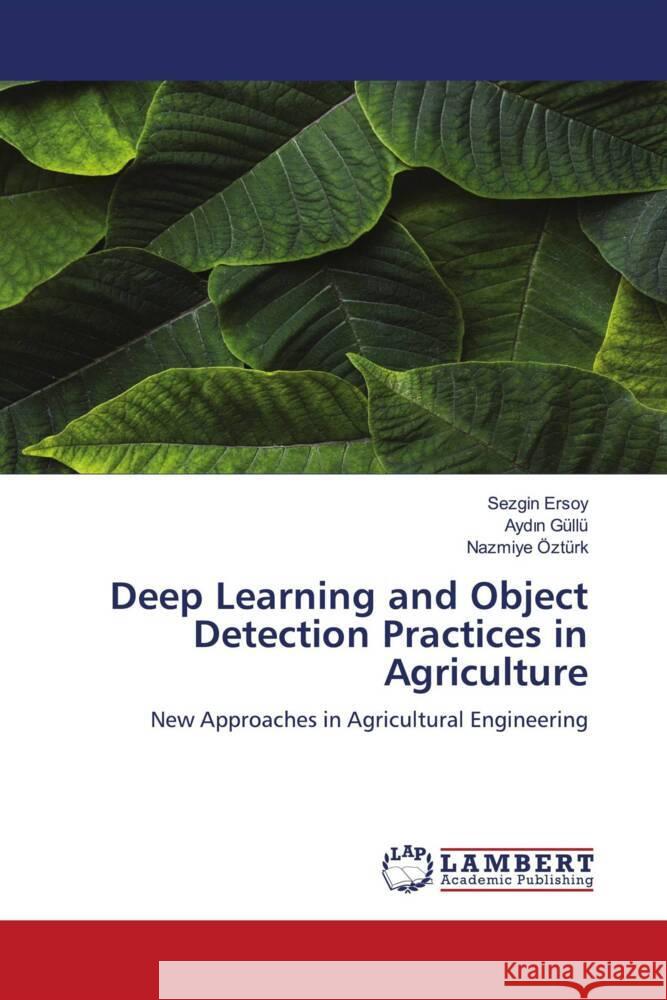 Sezgin Ersoy
Aydın Güllü
Nazmiye Öztürk

Deep Learning and Object Detection Practices in Agriculture

New Approaches in Agricultural Engineering

LAP
LAMBERT
Academic Publishing